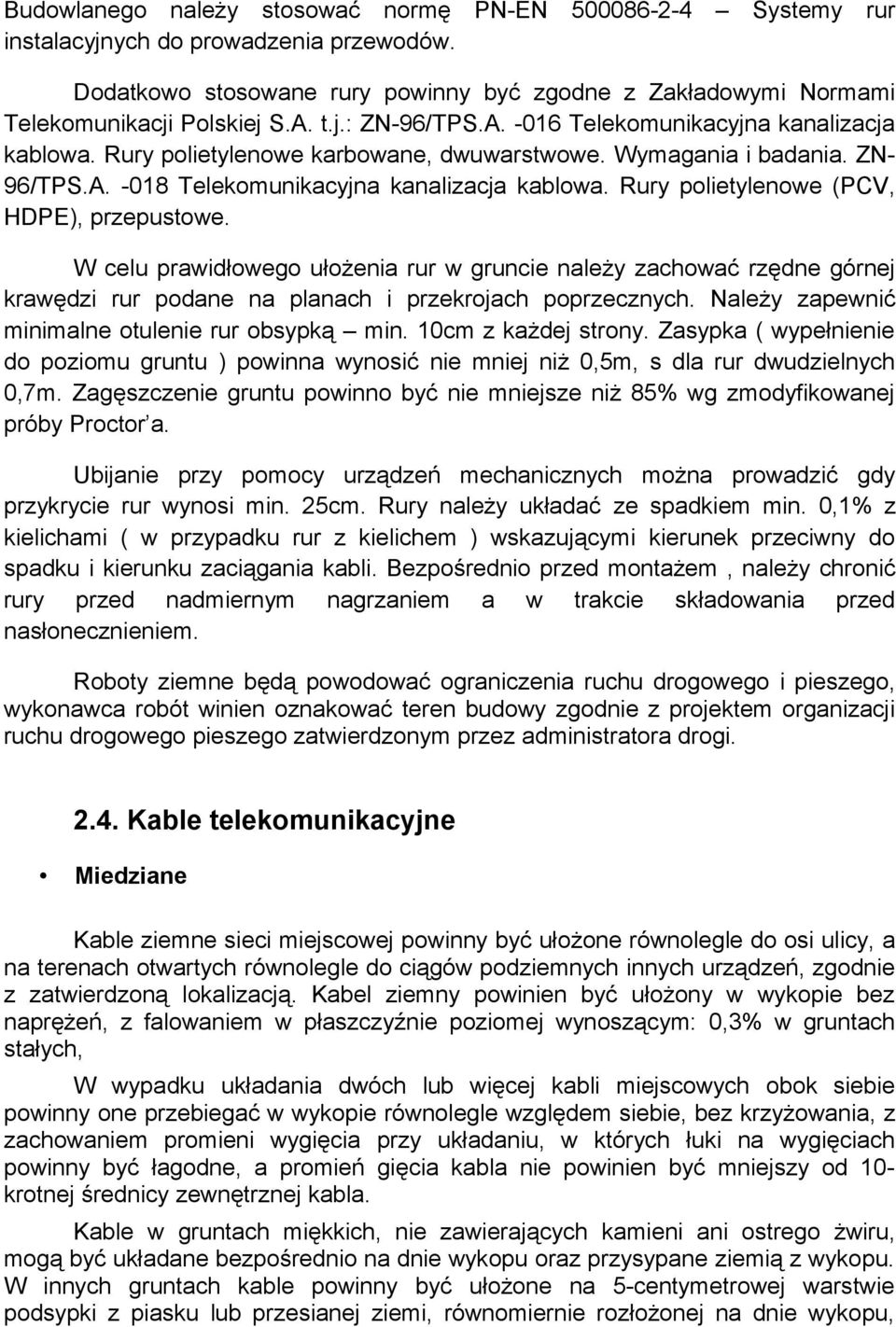 Budowlanego należy stosować normę PN-EN 500086-2-4 – Systemy rur instalacyjnych do prowadzenia przewodów.

Dodatkowo stosowane rury powinny być zgodne z Zakładowymi Normami Telekomunikacji Polskiej S.A. t.j.: ZN-96/TPS.A. -016 Telekomunikacyjna kanalizacja kablowa. Rury polietylenowe karbowane, dwuwarstwowe. Wymagania i badania. ZN-96/TPS.A. -018 Telekomunikacyjna kanalizacja kablowa. Rury polietylenowe (PCV, HDPE), przepustowe.

W celu prawidłowego ułożenia rur w gruncie należy zachować rzędne górnej krawędzi rur podane na planach i przekrojach poprzecznych. Należy zapewnić minimalne otulenie rur obsypką – min. 10cm z każdej strony. Zasypka ( wypełnienie do poziomu gruntu ) powinna wynosić nie mniej niż 0,5m, s dla rur dwudzielnych 0,7m. Zagęszczenie gruntu powinno być nie mniejsze niż 85% wg zmodyfikowanej próby Proctor a.

Ubijanie przy pomocy urządzeń mechanicznych można prowadzić gdy przykrycie rur wynosi min. 25cm. Rury należy układać ze spadkiem min. 0,1% z kielichami ( w przypadku rur z kielichem ) wskazującymi kierunek przeciwny do spadku i kierunku zaciągania kabli. Bezpośrednio przed montażem , należy chronić rury przed nadmiernym nagrzaniem a w trakcie składowania przed nasłonecznieniem.

Roboty ziemne będą powodować ograniczenia ruchu drogowego i pieszego, wykonawca robót winien oznakować teren budowy zgodnie z projektem organizacji ruchu drogowego pieszego zatwierdzonym przez administratora drogi.

2.4. Kable telekomunikacyjne

• Miedziane

Kable ziemne sieci miejscowej powinny być ułożone równolegle do osi ulicy, a na terenach otwartych równolegle do ciągów podziemnych innych urządzeń, zgodnie z zatwierdzoną lokalizacją. Kabel ziemny powinien być ułożony w wykopie bez naprężeń, z falowaniem w płaszczyźnie poziomej wynoszącym: 0,3% w gruntach stałych,

W wypadku układania dwóch lub więcej kabli miejscowych obok siebie powinny one przebiegać w wykopie równolegle względem siebie, bez krzyżowania, z zachowaniem promieni wygięcia przy układaniu, w których łuki na wygięciach powinny być łagodne, a promień gięcia kabla nie powinien być mniejszy od 10-krotnej średnicy zewnętrznej kabla.

Kable w gruntach miękkich, nie zawierających kamieni ani ostrego żwiru, mogą być układane bezpośrednio na dnie wykopu oraz przysypane ziemią z wykopu. W innych gruntach kable powinny być ułożone na 5-centymetrowej warstwie podsypki z piasku lub przesianej ziemi, równomiernie rozłożonej na dnie wykopu,